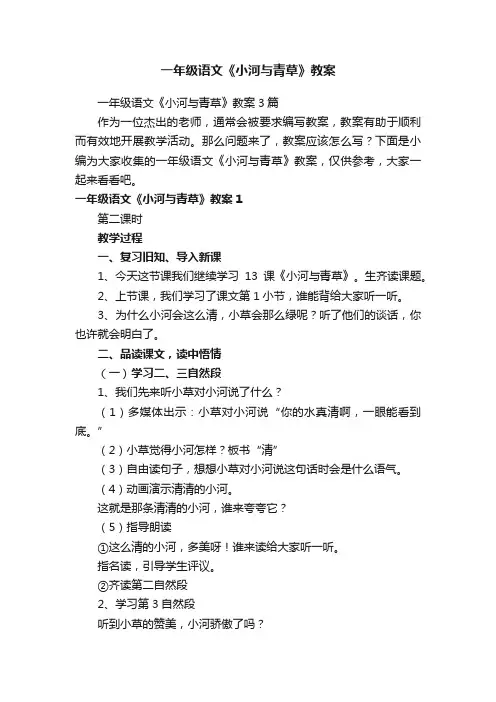 一年级语文《小河与青草》教案

一年级语文《小河与青草》教案 3 篇

作为一位杰出的老师，通常会被要求编写教案，教案有助于顺利而有效地开展教学活动。那么问题来了，教案应该怎么写？下面是小编为大家收集的一年级语文《小河与青草》教案，仅供参考，大家一起来看看吧。

一年级语文《小河与青草》教案 1

第二课时

教学过程

一、复习旧知、导入新课

1、今天这节课我们继续学习 13 课《小河与青草》。生齐读课题。

2、上节课，我们学习了课文第 1 小节，谁能背给大家听一听。

3、为什么小河会这么清，小草会那么绿呢？听了他们的谈话，你也许就会明白了。

二、品读课文，读中悟情

（一）学习二、三自然段

1、我们先来听小草对小河说了什么？

（1）多媒体出示：小草对小河说“你的水真清啊，一眼能看到底。”

（2）小草觉得小河怎样？板书“清”

（3）自由读句子，想想小草对小河说这句话时会是什么语气。

（4）动画演示清清的小河。

这就是那条清清的小河，谁来夸夸它？

（5）指导朗读

①这么清的小河，多美呀！谁来读给大家听一听。

指名读，引导学生评议。

②齐读第二自然段

2、学习第 3 自然段

听到小草的赞美，小河骄傲了吗？